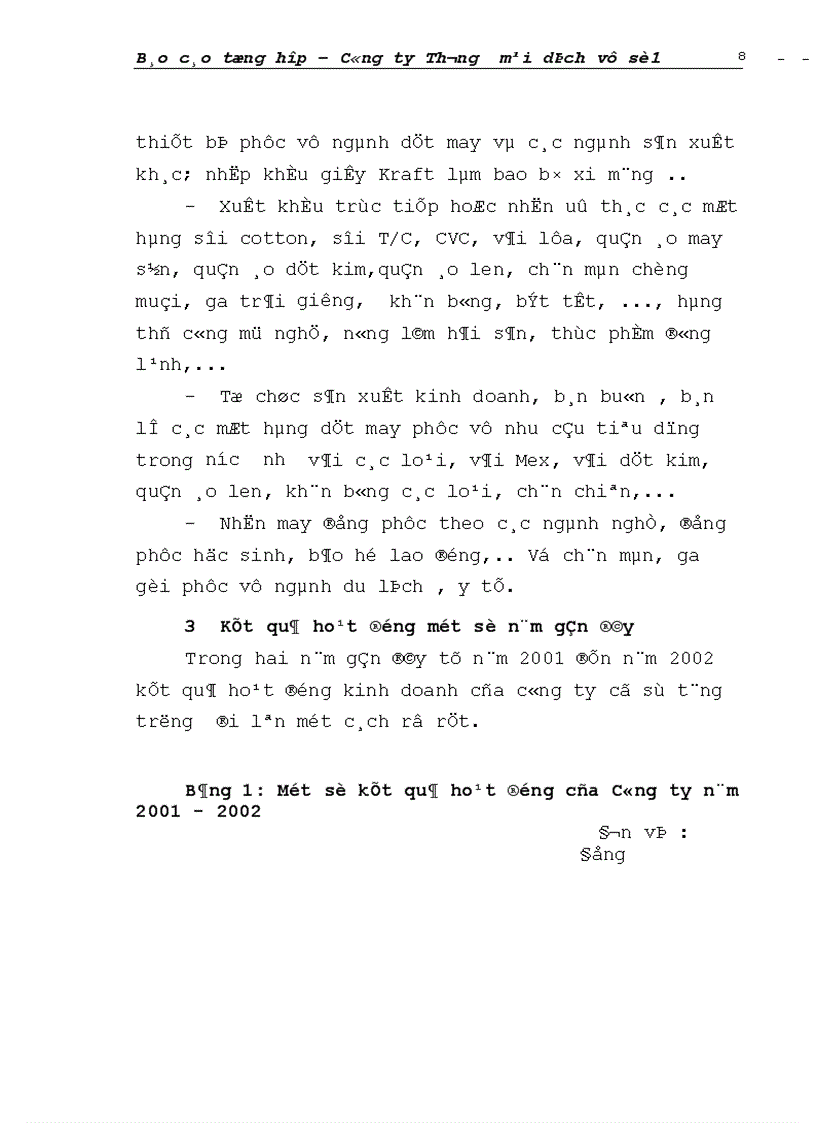 B¸o c¸o tæng hîp – C«ng ty Th­¬ng m¹i dÞch vô sè1 8 - -

thiÕt bÞ phôc vô ngµnh dÖt may vµ c¸c ngµnh s¶n xuÊt kh¸c; nhËp khÈu giÊy Kraft lµm bao b× xi m¨ng ..

- XuÊt khÈu trùc tiÕp hoÆc nhËn uû th¸c c¸c mÆt hµng sîi cotton, sîi T/C, CVC, v¶i lôa, quÇn ¸o may s½n, quÇn ¸o dÖt kim,quÇn ¸o len, ch¨n mµn chèng muçi, ga tr¶i gi­êng, kh¨n b«ng, bÝt tÊt, ..., hµng thñ c«ng mü nghÖ, n«ng l©m h¶i s¶n, thùc phÈm ®«ng l¹nh,...

- Tæ chøc s¶n xuÊt kinh doanh, b¸n bu«n , b¸n lÎ c¸c mÆt hµng dÖt may phôc vô nhu cÇu tiªu dïng trong n­íc nh­ v¶i c¸c lo¹i, v¶i Mex, v¶i dÖt kim, quÇn ¸o len, kh¨n b«ng c¸c lo¹i, ch¨n chiªn,...

- NhËn may ®ång phôc theo c¸c ngµnh nghÒ, ®ång phôc häc sinh, b¶o hé lao ®éng,.. Vá ch¨n mµn, ga gèi phôc vô ngµnh du lÞch , y tÕ.

3 KÕt qu¶ ho¹t ®éng mét sè n¨m gÇn ®©y

Trong hai n¨m gÇn ®©y tõ n¨m 2001 ®Õn n¨m 2002 kÕt qu¶ ho¹t ®éng kinh doanh cña c«ng ty cã sù t¨ng tr­ëng ®i lªn mét c¸ch râ rÖt.

B¶ng 1: Mét sè kÕt qu¶ ho¹t ®éng cña C«ng ty n¨m 2001 - 2002

§¬n vÞ : §ång